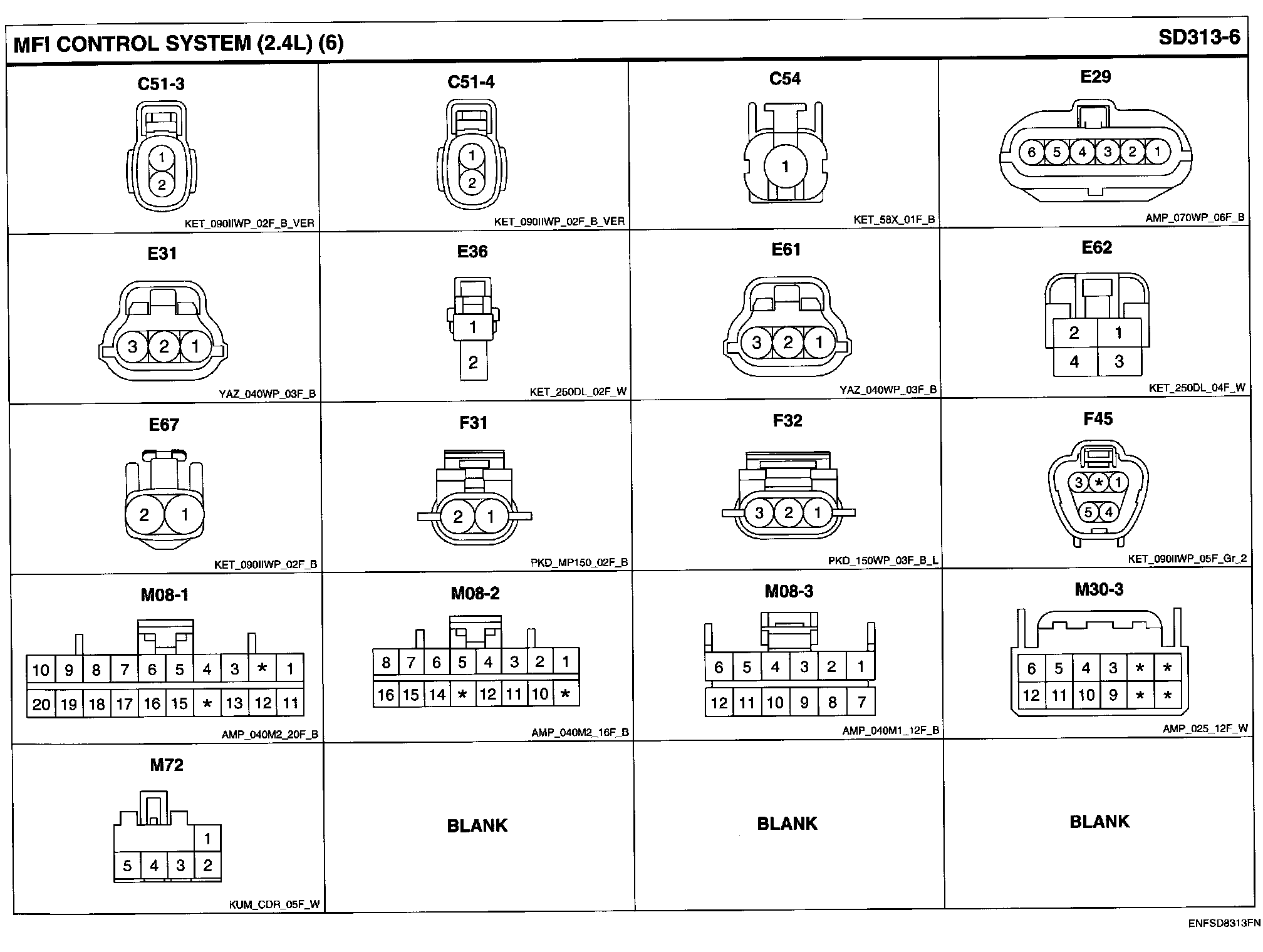 MFI CONTROL SYSTEM (2.4L) (6)

SD313-6

C51-3
1
2
KET_090IIWP_02F_B_VER

C51-4
1
2
KET_090IIWP_02F_B_VER

C54
1
KET_58X_01F_B

E29
6 5 4 3 2 1
AMP_070WP_06F_B

E31
3 2 1
YAZ_040WP_03F_B

E36
1
2
KET_250DL_02F_W

E61
3 2 1
YAZ_040WP_03F_B

E62
2 1
4 3
KET_250DL_04F_W

E67
2 1
KET_090IIWP_02F_B

F31
2 1
PKD_MP150_02F_B

F32
3 2 1
PKD_150WP_03F_B_L

F45
3 * 1
5 4
KET_090IIWP_05F_Gr_2

M08-1
10 9 8 7 6 5 4 3 * 1
20 19 18 17 16 15 * 13 12 11
AMP_040M2_20F_B

M08-2
8 7 6 5 4 3 2 1
16 15 14 * 12 11 10 *
AMP_040M2_16F_B

M08-3
6 5 4 3 2 1
12 11 10 9 8 7
AMP_040M1_12F_B

M30-3
6 5 4 3 * *
12 11 10 9 * *
AMP_025_12F_W

M72
1
5 4 3 2
KUM_CDR_05F_W

BLANK

BLANK

BLANK

ENFSD8313FN